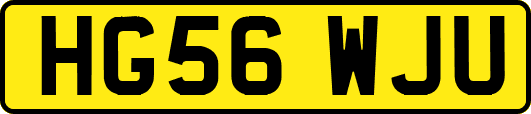 HG56 WJU